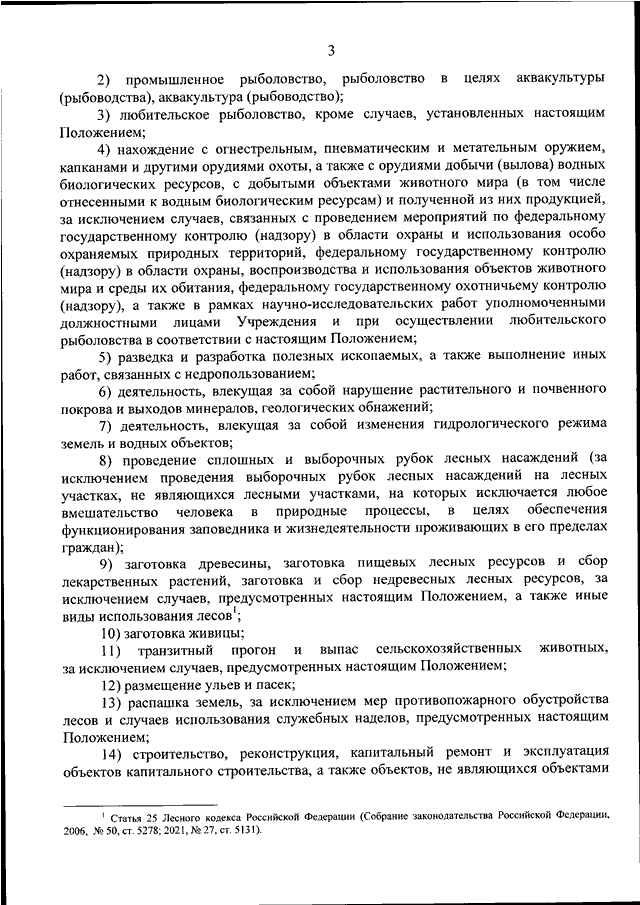 3

2) промышленное рыболовство, рыболовство в целях аквакультуры (рыбоводства), аквакультура (рыбоводство);

3) любительское рыболовство, кроме случаев, установленных настоящим Положением;

4) нахождение с огнестрельным, пневматическим и метательным оружием, капканами и другими орудиями охоты, а также с орудиями добычи (вылова) водных биологических ресурсов, с добытыми объектами животного мира (в том числе отнесенными к водным биологическим ресурсам) и полученной из них продукцией, за исключением случаев, связанных с проведением мероприятий по федеральному государственному контролю (надзору) в области охраны и использования особо охраняемых природных территорий, федеральному государственному контролю (надзору) в области охраны, воспроизводства и использования объектов животного мира и среды их обитания, федеральному государственному охотничьему контролю (надзору), а также в рамках научно-исследовательских работ уполномоченными должностными лицами Учреждения и при осуществлении любительского рыболовства в соответствии с настоящим Положением;

5) разведка и разработка полезных ископаемых, а также выполнение иных работ, связанных с недропользованием;

6) деятельность, влекущая за собой нарушение растительного и почвенного покрова и выходов минералов, геологических обнажений;

7) деятельность, влекущая за собой изменения гидрологического режима земель и водных объектов;

8) проведение сплошных и выборочных рубок лесных насаждений (за исключением проведения выборочных рубок лесных насаждений на лесных участках, не являющихся лесными участками, на которых исключается любое вмешательство человека в природные процессы, в целях обеспечения функционирования заповедника и жизнедеятельности проживающих в его пределах граждан);

9) заготовка древесины, заготовка пищевых лесных ресурсов и сбор лекарственных растений, заготовка и сбор недревесных лесных ресурсов, за исключением случаев, предусмотренных настоящим Положением, а также иные виды использования лесов$^1$;

10) заготовка живицы;

11) транзитный прогон и выпас сельскохозяйственных животных, за исключением случаев, предусмотренных настоящим Положением;

12) размещение ульев и пасек;

13) распашка земель, за исключением мер противопожарного обустройства лесов и случаев использования служебных наделов, предусмотренных настоящим Положением;

14) строительство, реконструкция, капитальный ремонт и эксплуатация объектов капитального строительства, а также объектов, не являющихся объектами

$^1$ Статья 25 Лесного кодекса Российской Федерации (Собрание законодательства Российской Федерации, 2006, № 50, ст. 5278; 2021, № 27, ст. 5131).